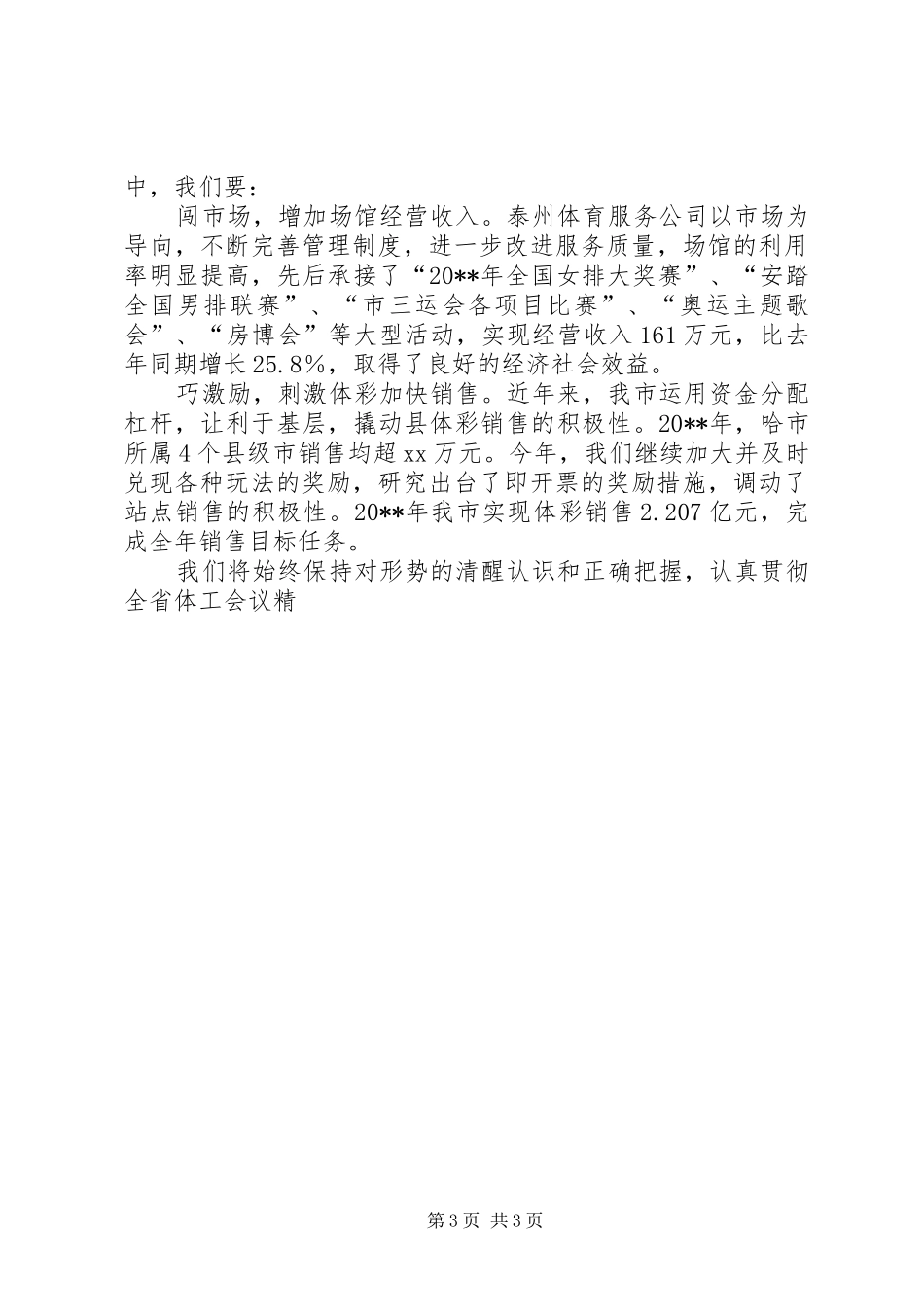 中，我们要：

闯市场，增加场馆经营收入。泰州体育服务公司以市场为导向，不断完善管理制度，进一步改进服务质量，场馆的利用率明显提高，先后承接了“20**年全国女排大奖赛”、“安踏全国男排联赛”、“市三运会各项目比赛”、“奥运主题歌会”、“房博会”等大型活动，实现经营收入161万元，比去年同期增长25.8%，取得了良好的经济社会效益。

巧激励，刺激体彩加快销售。近年来，我市运用资金分配杠杆，让利于基层，撬动县体彩销售的积极性。20**年，哈市所属4个县级市销售均超xx万元。今年，我们继续加大并及时兑现各种玩法的奖励，研究出台了即开票的奖励措施，调动了站点销售的积极性。20**年我市实现体彩销售2.207亿元，完成全年销售目标任务。

我们将始终保持对形势的清醒认识和正确把握，认真贯彻全省体工会议精

第3页 共3页